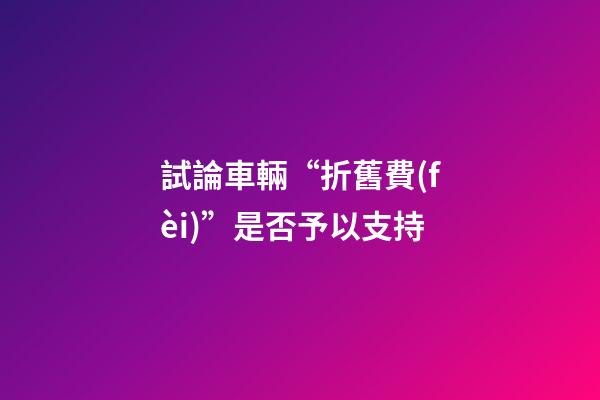 試論車輛“折舊費(fèi)”是否予以支持